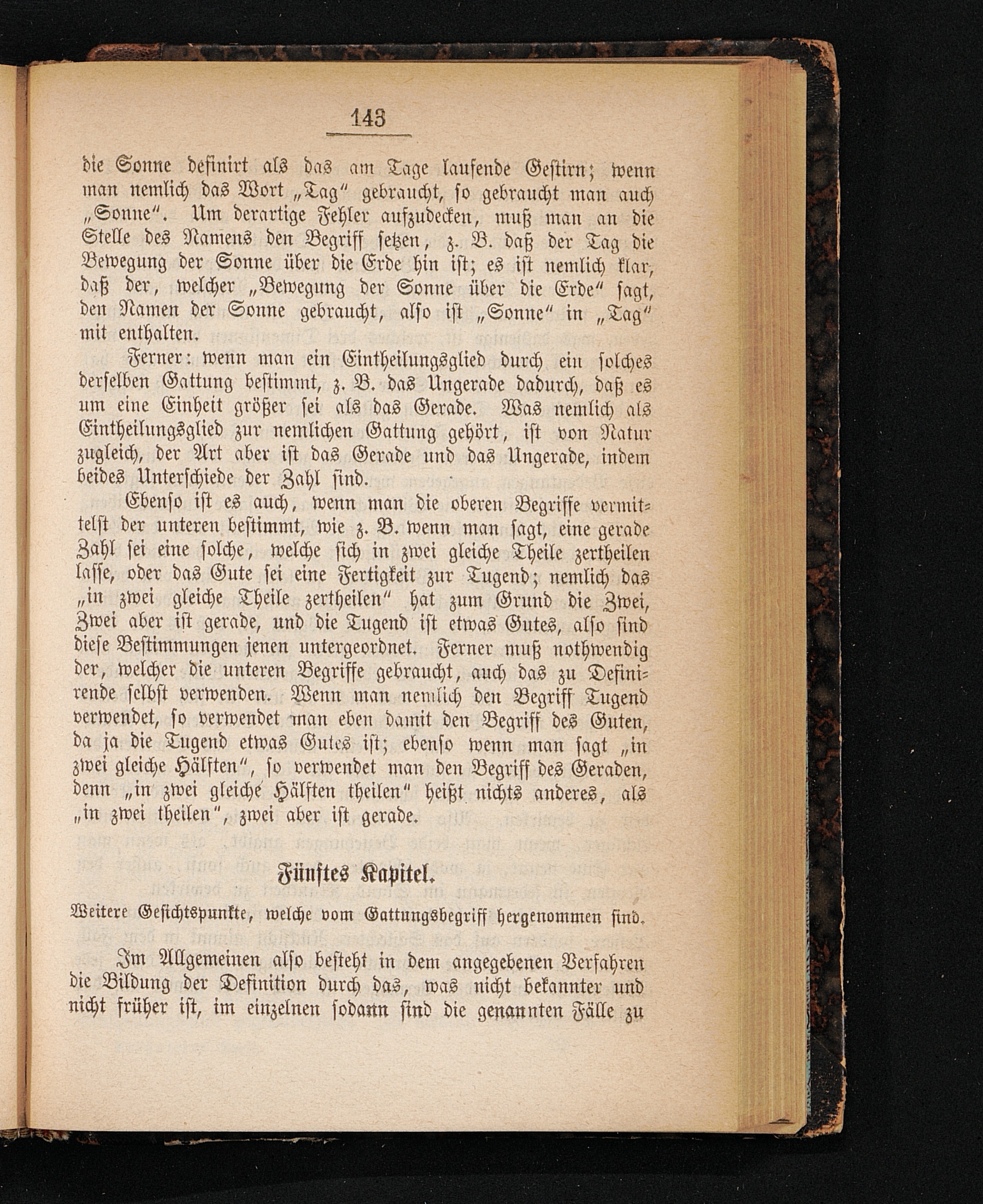 143

die Sonne definirt als das am Tage laufende Gestirn; wenn man nemlich das Wort „Tag“ gebraucht, so gebraucht man auch „Sonne“. Um derartige Fehler aufzudecken, muß man an die Stelle des Namens den Begriff setzen, z. B. daß der Tag die Bewegung der Sonne über die Erde hin ist; es ist nemlich klar, daß der, welcher „Bewegung der Sonne über die Erde“ sagt, den Namen der Sonne gebraucht, also ist „Sonne“ in „Tag“ mit enthalten.

Ferner: wenn man ein Eintheilungsglied durch ein solches derselben Gattung bestimmt, z. B. das Ungerade dadurch, daß es um eine Einheit größer sei als das Gerade. Was nemlich als Eintheilungsglied zur nemlichen Gattung gehört, ist von Natur zugleich, der Art aber ist das Gerade und das Ungerade, indem beides Unterschiede der Zahl sind.

Ebenso ist es auch, wenn man die oberen Begriffe vermittelst der unteren bestimmt, wie z. B. wenn man sagt, eine gerade Zahl sei eine solche, welche sich in zwei gleiche Theile zertheilen lasse, oder das Gute sei eine Fertigkeit zur Tugend; nemlich das „in zwei gleiche Theile zertheilen“ hat zum Grund die Zwei, Zwei aber ist gerade, und die Tugend ist etwas Gutes, also sind diese Bestimmungen jenen untergeordnet. Ferner muß nothwendig der, welcher die unteren Begriffe gebraucht, auch das zu Definirende selbst verwenden. Wenn man nemlich den Begriff Tugend verwendet, so verwendet man eben damit den Begriff des Guten, da ja die Tugend etwas Gutes ist; ebenso wenn man sagt „in zwei gleiche Hälften“, so verwendet man den Begriff des Geraden, denn „in zwei gleiche Hälften theilen“ heißt nichts anderes, als „in zwei theilen“, zwei aber ist gerade.

Fünftes Kapitel.

Weitere Gesichtspunkte, welche vom Gattungsbegriff hergenommen sind.

Im Allgemeinen also besteht in dem angegebenen Verfahren die Bildung der Definition durch das, was nicht bekannter und nicht früher ist, im einzelnen sodann sind die genannten Fälle zu